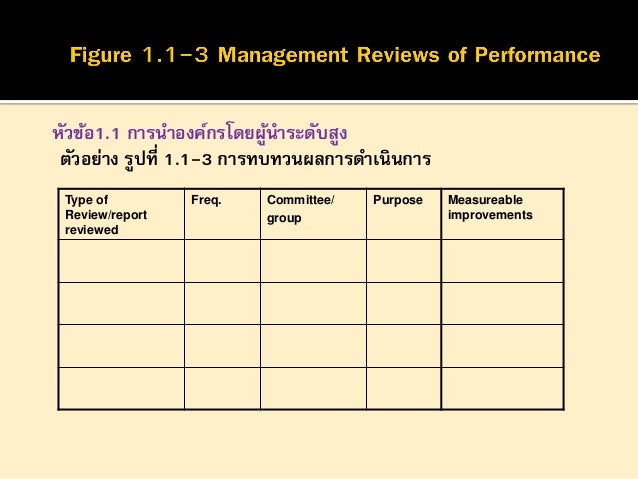 Figure 1.1-3 Management Reviews of Performance

หัวข้อ1.1 การนำองค์กรโดยผู้นำระดับสูง

ตัวอย่าง รูปที่ 1.1-3 การทบทวนผลการดำเนินการ

| Type of Review/report reviewed | Freq. | Committee/ group | Purpose | Measureable improvements |
|---|---|---|---|---|
| | | | | |
| | | | | |
| | | | | |
| | | | | |